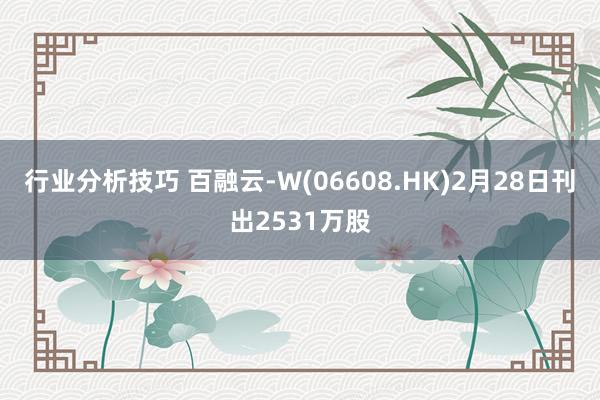 行业分析技巧 百融云-W(06608.HK)2月28日刊出2531万股